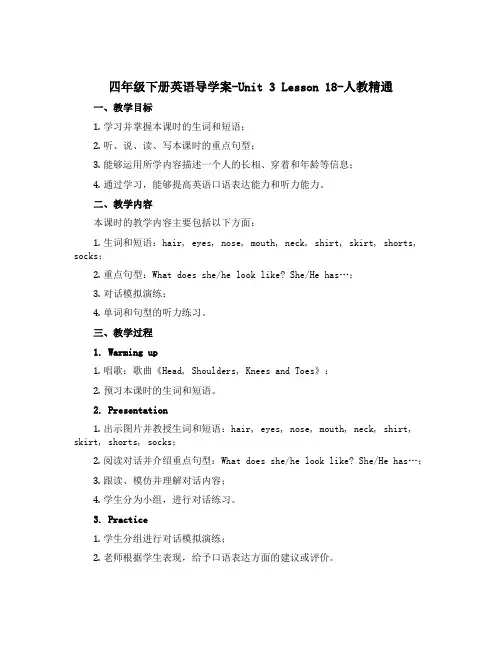 四年级下册英语导学案-Unit 3 Lesson 18-人教精通

一、教学目标

1. 学习并掌握本课时的生词和短语；

2. 听、说、读、写本课时的重点句型；

3. 能够运用所学内容描述一个人的长相、穿着和年龄等信息；

4. 通过学习，能够提高英语口语表达能力和听力能力。

二、教学内容

本课时的教学内容主要包括以下方面：

1. 生词和短语：hair, eyes, nose, mouth, neck, shirt, skirt, shorts, socks；

2. 重点句型：What does she/he look like? She/He has…；

3. 对话模拟演练；

4. 单词和句型的听力练习。

三、教学过程

1. Warming up

1. 唱歌：歌曲《Head, Shoulders, Knees and Toes》；

2. 预习本课时的生词和短语。

2. Presentation

1. 出示图片并教授生词和短语：hair, eyes, nose, mouth, neck, shirt, skirt, shorts, socks；

2. 阅读对话并介绍重点句型：What does she/he look like? She/He has…；

3. 跟读、模仿并理解对话内容；

4. 学生分为小组，进行对话练习。

3. Practice

1. 学生分组进行对话模拟演练；

2. 老师根据学生表现，给予口语表达方面的建议或评价。